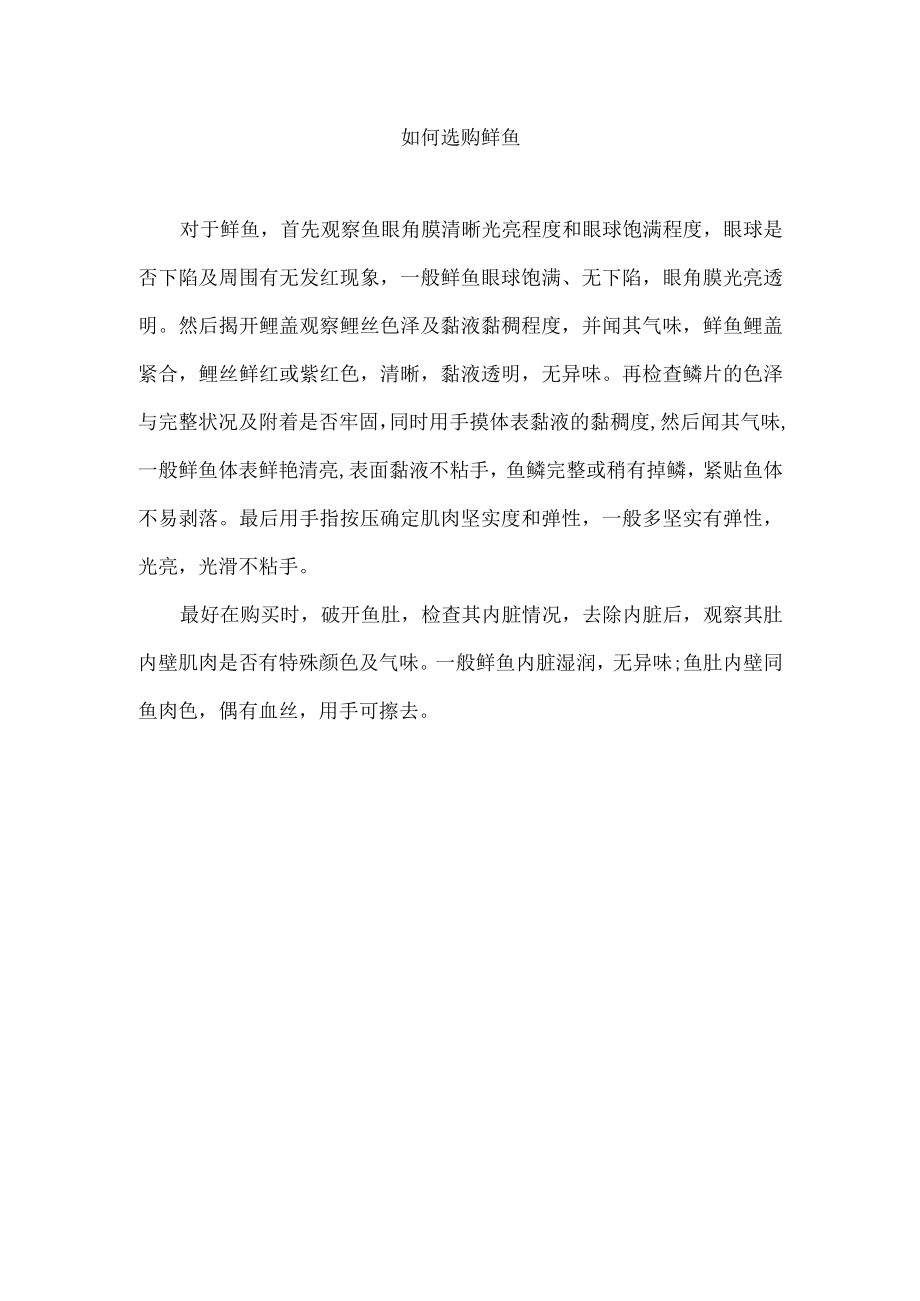 如何选购鲜鱼

对于鲜鱼，首先观察鱼眼角膜清晰光亮程度和眼球饱满程度，眼球是否下陷及周围有无发红现象，一般鲜鱼眼球饱满、无下陷，眼角膜光亮透明。然后揭开鲤盖观察鲤丝色泽及黏液黏稠程度，并闻其气味，鲜鱼鲤盖紧合，鲤丝鲜红或紫红色，清晰，黏液透明，无异味。再检查鳞片的色泽与完整状况及附着是否牢固，同时用手摸体表黏液的黏稠度,然后闻其气味,一般鲜鱼体表鲜艳清亮,表面黏液不粘手，鱼鳞完整或稍有掉鳞，紧贴鱼体不易剥落。最后用手指按压确定肌肉坚实度和弹性，一般多坚实有弹性，光亮，光滑不粘手。

最好在购买时，破开鱼肚，检查其内脏情况，去除内脏后，观察其肚内壁肌肉是否有特殊颜色及气味。一般鲜鱼内脏湿润，无异味;鱼肚内壁同鱼肉色，偶有血丝，用手可擦去。